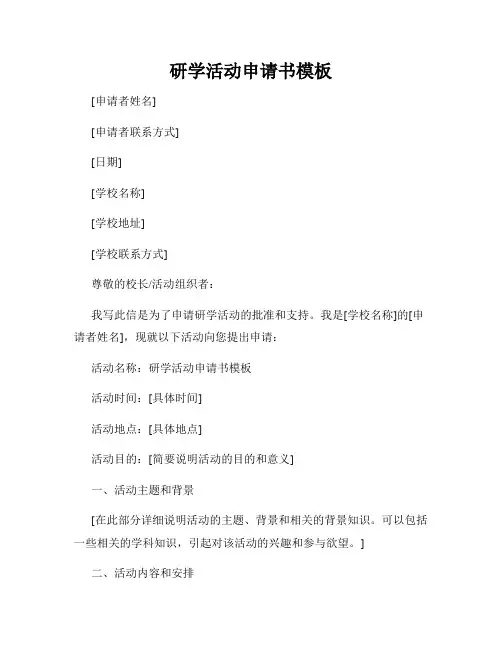 研学活动申请书模板

[申请者姓名]

[申请者联系方式]

[日期]

[学校名称]

[学校地址]

[学校联系方式]

尊敬的校长/活动组织者：

我写此信是为了申请研学活动的批准和支持。我是[学校名称]的[申请者姓名]，现就以下活动向您提出申请：

活动名称：研学活动申请书模板

活动时间：[具体时间]

活动地点：[具体地点]

活动目的：[简要说明活动的目的和意义]

一、活动主题和背景

[在此部分详细说明活动的主题、背景和相关的背景知识。可以包括一些相关的学科知识，引起对该活动的兴趣和参与欲望。]

二、活动内容和安排